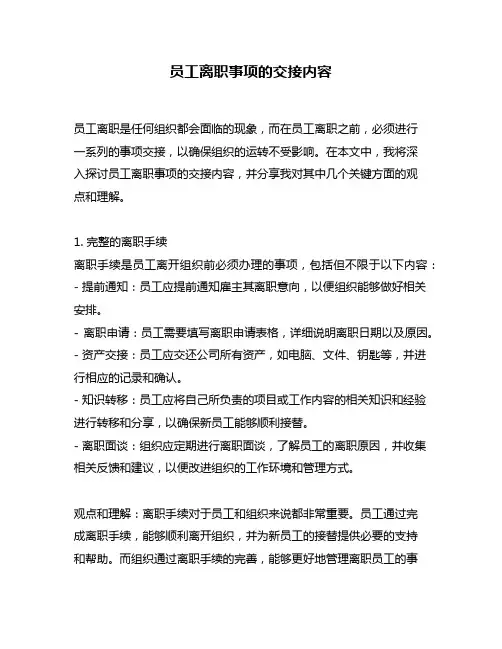 员工离职事项的交接内容

员工离职是任何组织都会面临的现象，而在员工离职之前，必须进行一系列的事项交接，以确保组织的运转不受影响。在本文中，我将深入探讨员工离职事项的交接内容，并分享我对其中几个关键方面的观点和理解。

1. 完整的离职手续
离职手续是员工离开组织前必须办理的事项，包括但不限于以下内容：
- 提前通知：员工应提前通知雇主其离职意向，以便组织能够做好相关安排。
- 离职申请：员工需要填写离职申请表格，详细说明离职日期以及原因。
- 资产交接：员工应交还公司所有资产，如电脑、文件、钥匙等，并进行相应的记录和确认。
- 知识转移：员工应将自己所负责的项目或工作内容的相关知识和经验进行转移和分享，以确保新员工能够顺利接替。
- 离职面谈：组织应定期进行离职面谈，了解员工的离职原因，并收集相关反馈和建议，以便改进组织的工作环境和管理方式。

观点和理解：离职手续对于员工和组织来说都非常重要。员工通过完成离职手续，能够顺利离开组织，并为新员工的接替提供必要的支持和帮助。而组织通过离职手续的完善，能够更好地管理离职员工的事